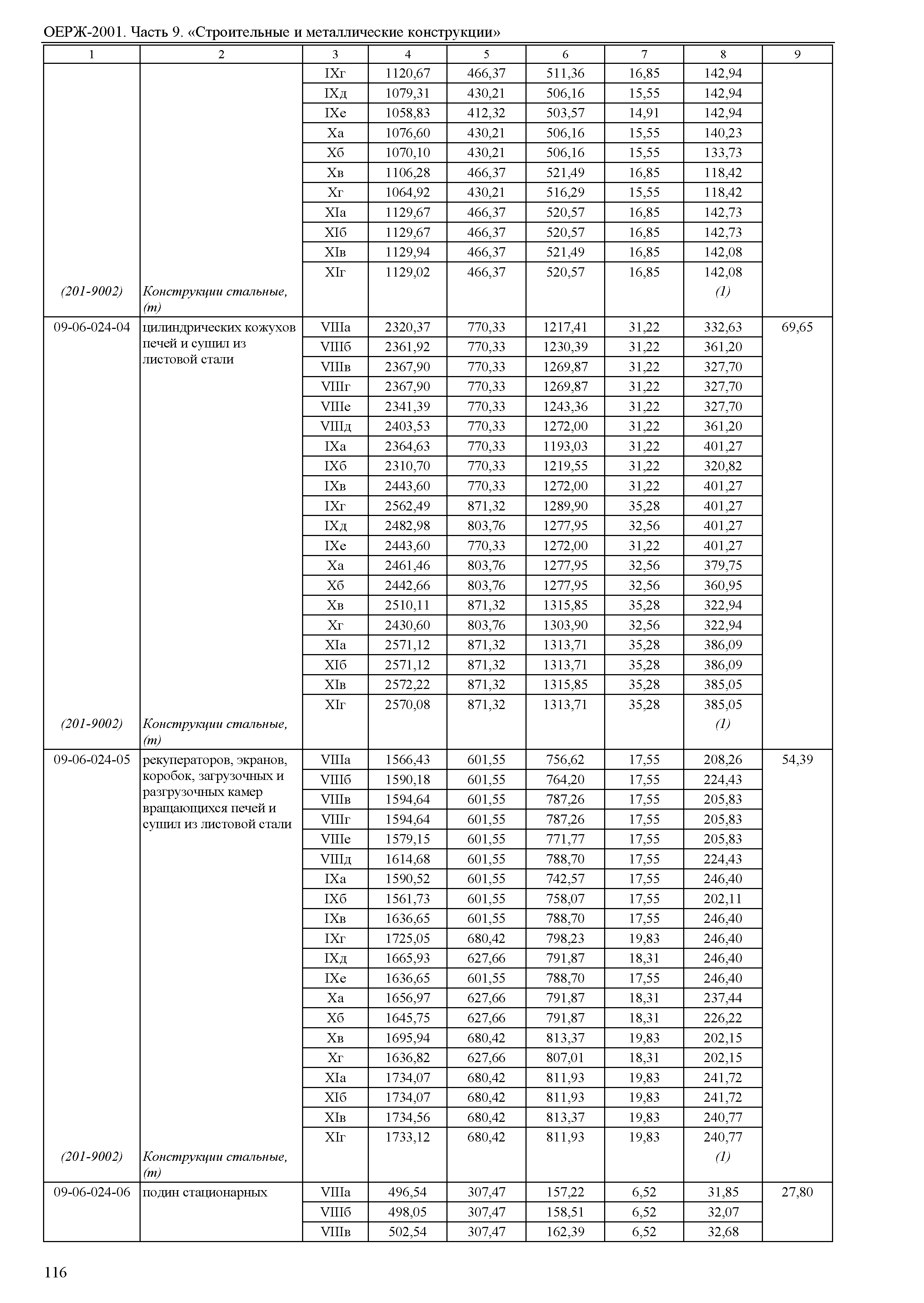 ОЕРЖ-2001. Часть 9. «Строительные и металлические конструкции»

| 1 | 2 | 3 | 4 | 5 | 6 | 7 | 8 | 9 |
|---|---|---|---|---|---|---|---|---|
| | | IXг | 1120,67 | 466,37 | 511,36 | 16,85 | 142,94 | |
| | | IXд | 1079,31 | 430,21 | 506,16 | 15,55 | 142,94 | |
| | | IXе | 1058,83 | 412,32 | 503,57 | 14,91 | 142,94 | |
| | | Xа | 1076,60 | 430,21 | 506,16 | 15,55 | 140,23 | |
| | | Xб | 1070,10 | 430,21 | 506,16 | 15,55 | 133,73 | |
| | | Xв | 1106,28 | 466,37 | 521,49 | 16,85 | 118,42 | |
| | | Xг | 1064,92 | 430,21 | 516,29 | 15,55 | 118,42 | |
| | | XIа | 1129,67 | 466,37 | 520,57 | 16,85 | 142,73 | |
| | | XIб | 1129,67 | 466,37 | 520,57 | 16,85 | 142,73 | |
| | | XIв | 1129,94 | 466,37 | 521,49 | 16,85 | 142,08 | |
| | | XIг | 1129,02 | 466,37 | 520,57 | 16,85 | 142,08 | |
| (201-9002) | Конструкции стальные, (т) | | | | | | (1) | |
| 09-06-024-04 | цилиндрических кожухов печей и сушил из листовой стали | VIIIа | 2320,37 | 770,33 | 1217,41 | 31,22 | 332,63 | 69,65 |
| | | VIIIб | 2361,92 | 770,33 | 1230,39 | 31,22 | 361,20 | |
| | | VIIIв | 2367,90 | 770,33 | 1269,87 | 31,22 | 327,70 | |
| | | VIIIг | 2367,90 | 770,33 | 1269,87 | 31,22 | 327,70 | |
| | | VIIIе | 2341,39 | 770,33 | 1243,36 | 31,22 | 327,70 | |
| | | VIIIд | 2403,53 | 770,33 | 1272,00 | 31,22 | 361,20 | |
| | | IXа | 2364,63 | 770,33 | 1193,03 | 31,22 | 401,27 | |
| | | IXб | 2310,70 | 770,33 | 1219,55 | 31,22 | 320,82 | |
| | | IXв | 2443,60 | 770,33 | 1272,00 | 31,22 | 401,27 | |
| | | IXг | 2562,49 | 871,32 | 1289,90 | 35,28 | 401,27 | |
| | | IXд | 2482,98 | 803,76 | 1277,95 | 32,56 | 401,27 | |
| | | IXе | 2443,60 | 770,33 | 1272,00 | 31,22 | 401,27 | |
| | | Xа | 2461,46 | 803,76 | 1277,95 | 32,56 | 379,75 | |
| | | Xб | 2442,66 | 803,76 | 1277,95 | 32,56 | 360,95 | |
| | | Xв | 2510,11 | 871,32 | 1315,85 | 35,28 | 322,94 | |
| | | Xг | 2430,60 | 803,76 | 1303,90 | 32,56 | 322,94 | |
| | | XIа | 2571,12 | 871,32 | 1313,71 | 35,28 | 386,09 | |
| | | XIб | 2571,12 | 871,32 | 1313,71 | 35,28 | 386,09 | |
| | | XIв | 2572,22 | 871,32 | 1315,85 | 35,28 | 385,05 | |
| | | XIг | 2570,08 | 871,32 | 1313,71 | 35,28 | 385,05 | |
| (201-9002) | Конструкции стальные, (т) | | | | | | (1) | |
| 09-06-024-05 | рекуператоров, экранов, коробок, загрузочных и разгрузочных камер вращающихся печей и сушил из листовой стали | VIIIа | 1566,43 | 601,55 | 756,62 | 17,55 | 208,26 | 54,39 |
| | | VIIIб | 1590,18 | 601,55 | 764,20 | 17,55 | 224,43 | |
| | | VIIIв | 1594,64 | 601,55 | 787,26 | 17,55 | 205,83 | |
| | | VIIIг | 1594,64 | 601,55 | 787,26 | 17,55 | 205,83 | |
| | | VIIIе | 1579,15 | 601,55 | 771,77 | 17,55 | 205,83 | |
| | | VIIIд | 1614,68 | 601,55 | 788,70 | 17,55 | 224,43 | |
| | | IXа | 1590,52 | 601,55 | 742,57 | 17,55 | 246,40 | |
| | | IXб | 1561,73 | 601,55 | 758,07 | 17,55 | 202,11 | |
| | | IXв | 1636,65 | 601,55 | 788,70 | 17,55 | 246,40 | |
| | | IXг | 1725,05 | 680,42 | 798,23 | 19,83 | 246,40 | |
| | | IXд | 1665,93 | 627,66 | 791,87 | 18,31 | 246,40 | |
| | | IXе | 1636,65 | 601,55 | 788,70 | 17,55 | 246,40 | |
| | | Xа | 1656,97 | 627,66 | 791,87 | 18,31 | 237,44 | |
| | | Xб | 1645,75 | 627,66 | 791,87 | 18,31 | 226,22 | |
| | | Xв | 1695,94 | 680,42 | 813,37 | 19,83 | 202,15 | |
| | | Xг | 1636,82 | 627,66 | 807,01 | 18,31 | 202,15 | |
| | | XIа | 1734,07 | 680,42 | 811,93 | 19,83 | 241,72 | |
| | | XIб | 1734,07 | 680,42 | 811,93 | 19,83 | 241,72 | |
| | | XIв | 1734,56 | 680,42 | 813,37 | 19,83 | 240,77 | |
| | | XIг | 1733,12 | 680,42 | 811,93 | 19,83 | 240,77 | |
| (201-9002) | Конструкции стальные, (т) | | | | | | (1) | |
| 09-06-024-06 | подин стационарных | VIIIа | 496,54 | 307,47 | 157,22 | 6,52 | 31,85 | 27,80 |
| | | VIIIб | 498,05 | 307,47 | 158,51 | 6,52 | 32,07 | |
| | | VIIIв | 502,54 | 307,47 | 162,39 | 6,52 | 32,68 | |

116